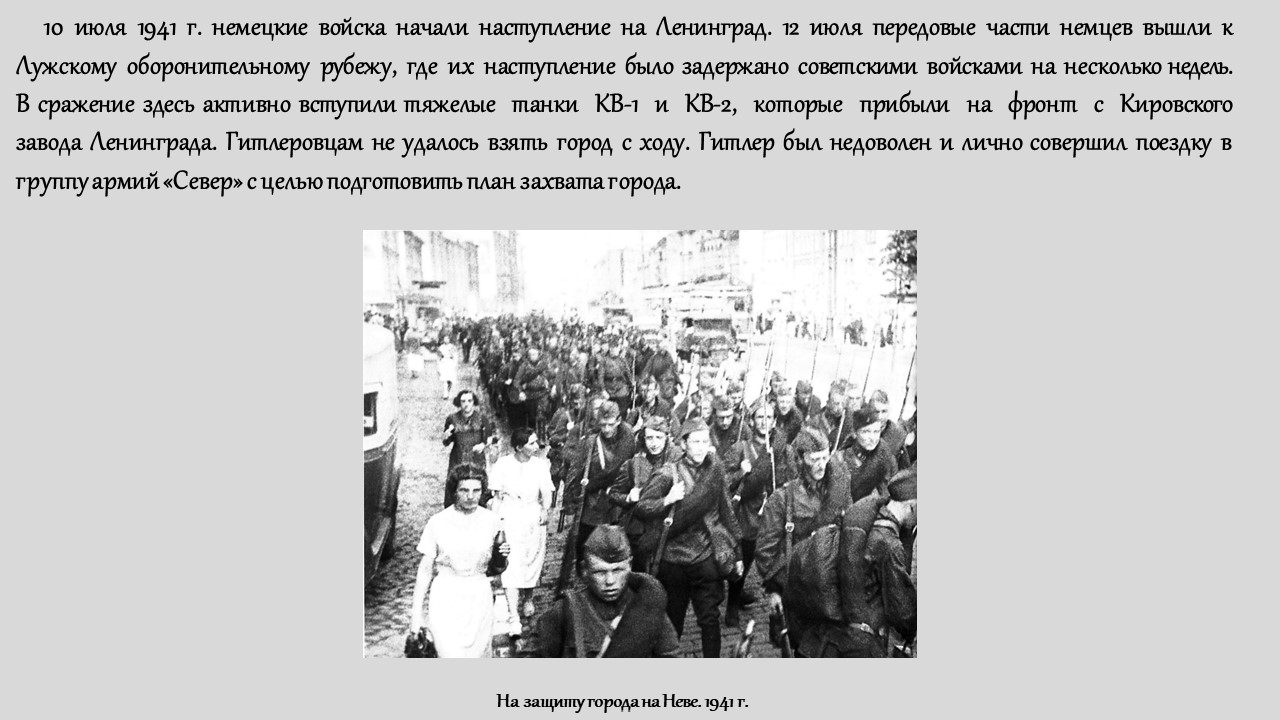 10 июля 1941 г. немецкие войска начали наступление на Ленинград. 12 июля передовые части немцев вышли к Лужскому оборонительному рубежу, где их наступление было задержано советскими войсками на несколько недель. В сражение здесь активно вступили тяжелые танки КВ-1 и КВ-2, которые прибыли на фронт с Кировского завода Ленинграда. Гитлеровцам не удалось взять город с ходу. Гитлер был недоволен и лично совершил поездку в группу армий «Север» с целью подготовить план захвата города.

На защиту города на Неве. 1941 г.